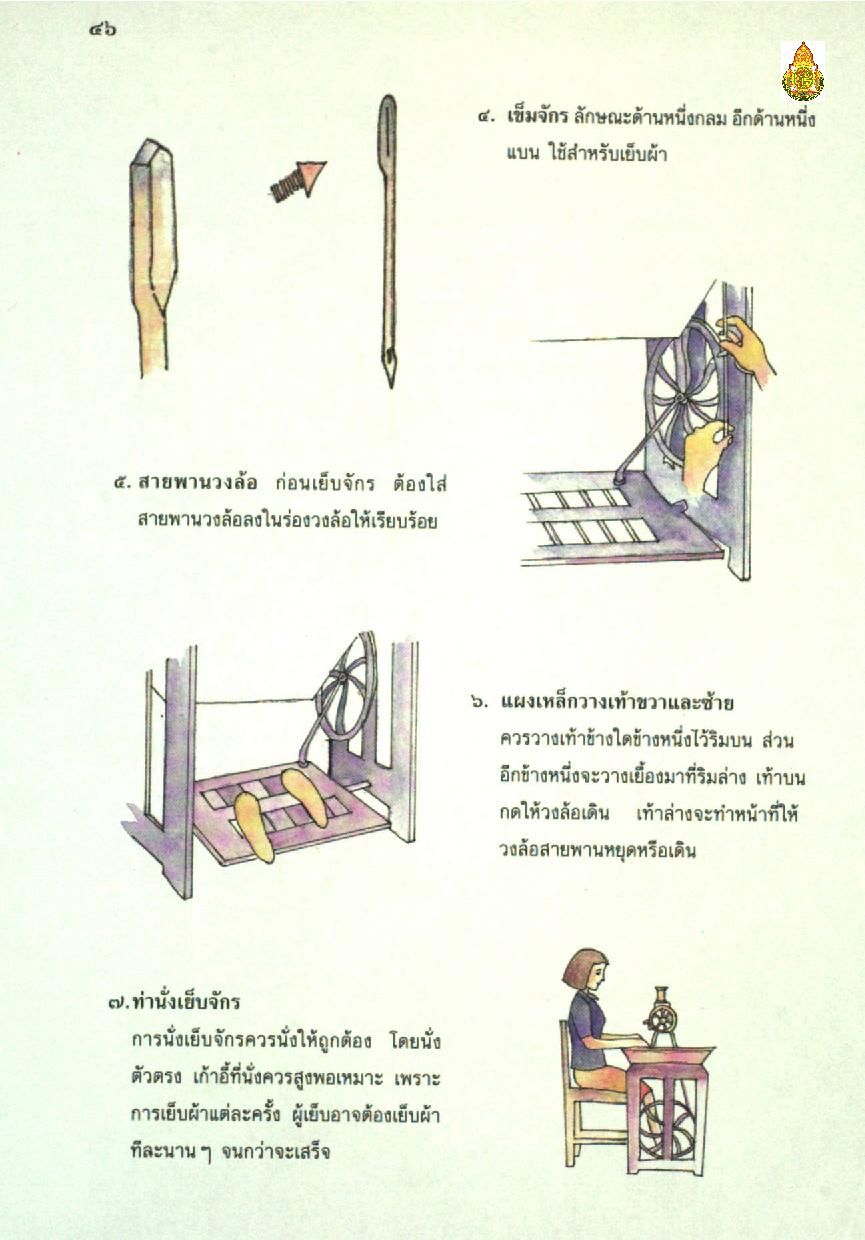 ๔๖

๔. เข็มจักร ลักษณะด้านหนึ่งกลม อีกด้านหนึ่งแบน ใช้สำหรับเย็บผ้า

๕. สายพานวงล้อ ก่อนเย็บจักร ต้องใส่สายพานวงล้อลงในร่องวงล้อให้เรียบร้อย

๖. แผงเหล็กวางเท้าขวาและซ้าย ควรวางเท้าข้างใดข้างหนึ่งไว้ริมบน ส่วนอีกข้างหนึ่งจะวางเยื้องมาที่ริมล่าง เท้าบนกดให้วงล้อเดิน เท้าล่างจะทำหน้าที่ให้วงล้อสายพานหยุดหรือเดิน

๗. ท่านั่งเย็บจักร
การนั่งเย็บจักรควรนั่งให้ถูกต้อง โดยนั่งตัวตรง เก้าอี้ที่นั่งควรสูงพอเหมาะ เพราะการเย็บผ้าแต่ละครั้ง ผู้เย็บอาจต้องเย็บผ้าทีละนาน ๆ จนกว่าจะเสร็จ